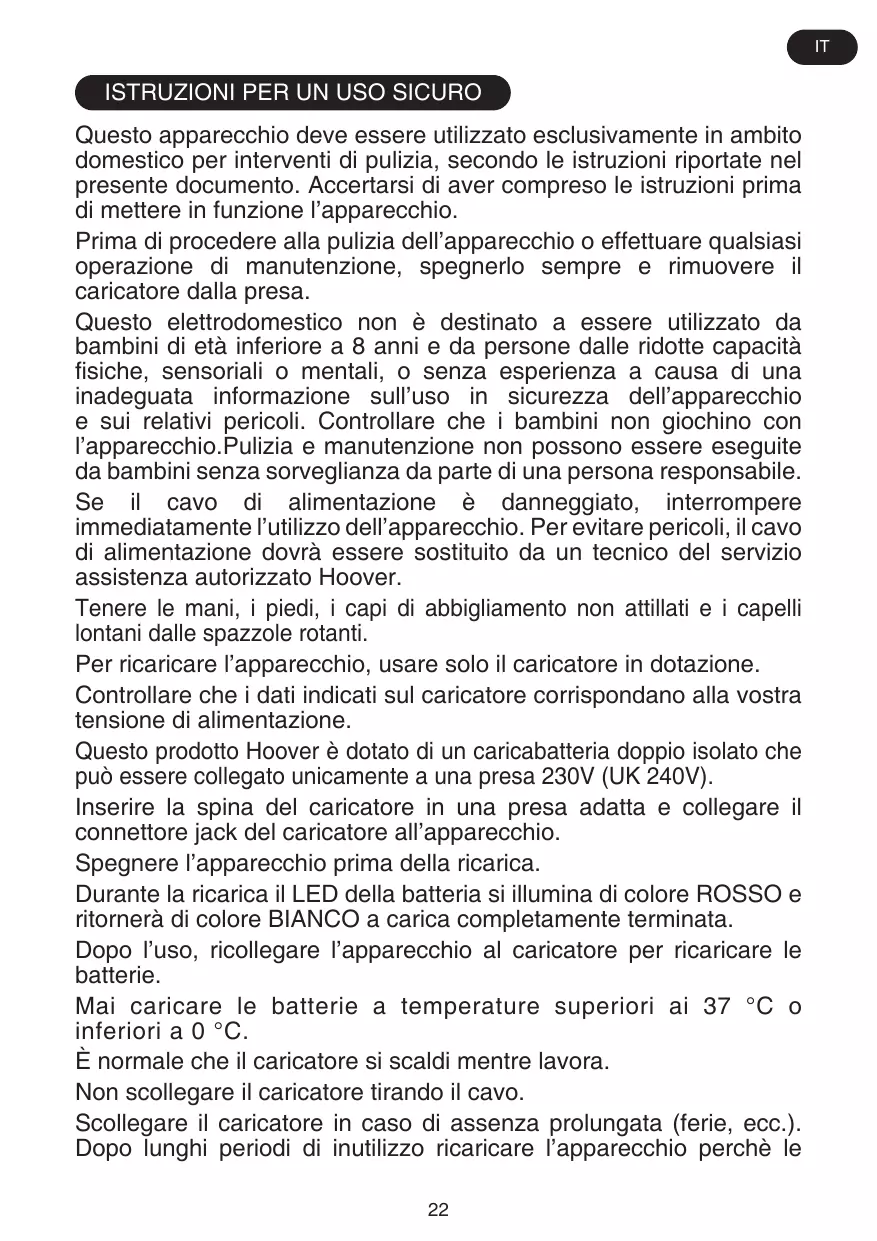 IT

ISTRUZIONI PER UN USO SICURO

Questo apparecchio deve essere utilizzato esclusivamente in ambito domestico per interventi di pulizia, secondo le istruzioni riportate nel presente documento. Accertarsi di aver compreso le istruzioni prima di mettere in funzione l'apparecchio.

Prima di procedere alla pulizia dell'apparecchio o effettuare qualsiasi operazione di manutenzione, spegnerlo sempre e rimuovere il caricatore dalla presa.

Questo elettrodomestico non è destinato a essere utilizzato da bambini di età inferiore a 8 anni e da persone dalle ridotte capacità fisiche, sensoriali o mentali, o senza esperienza a causa di una inadeguata informazione sull'uso in sicurezza dell'apparecchio e sui relativi pericoli. Controllare che i bambini non giochino con l'apparecchio.Pulizia e manutenzione non possono essere eseguite da bambini senza sorveglianza da parte di una persona responsabile.

Se il cavo di alimentazione è danneggiato, interrompere immediatamente l'utilizzo dell'apparecchio. Per evitare pericoli, il cavo di alimentazione dovrà essere sostituito da un tecnico del servizio assistenza autorizzato Hoover.

Tenere le mani, i piedi, i capi di abbigliamento non attillati e i capelli lontani dalle spazzole rotanti.

Per ricaricare l'apparecchio, usare solo il caricatore in dotazione.

Controllare che i dati indicati sul caricatore corrispondano alla vostra tensione di alimentazione.

Questo prodotto Hoover è dotato di un caricabatteria doppio isolato che può essere collegato unicamente a una presa 230V (UK 240V).

Inserire la spina del caricatore in una presa adatta e collegare il connettore jack del caricatore all'apparecchio.

Spegnere l'apparecchio prima della ricarica.

Durante la ricarica il LED della batteria si illumina di colore ROSSO e ritornerà di colore BIANCO a carica completamente terminata.

Dopo l'uso, ricollegare l'apparecchio al caricatore per ricaricare le batterie.

Mai caricare le batterie a temperature superiori ai 37 °C o inferiori a 0 °C.

È normale che il caricatore si scaldi mentre lavora.

Non scollegare il caricatore tirando il cavo.

Scollegare il caricatore in caso di assenza prolungata (ferie, ecc.). Dopo lunghi periodi di inutilizzo ricaricare l'apparecchio perchè le

22